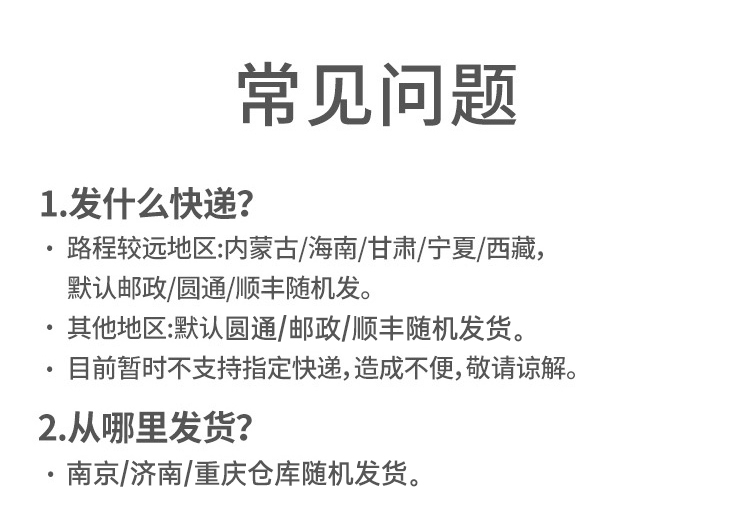 常见问题

1.发什么快递?

• 路程较远地区:内蒙古/海南/甘肃/宁夏/西藏,默认邮政/圆通/顺丰随机发。
• 其他地区:默认圆通/邮政/顺丰随机发货。
• 目前暂时不支持指定快递,造成不便,敬请谅解。

2.从哪里发货?

• 南京/济南/重庆仓库随机发货。